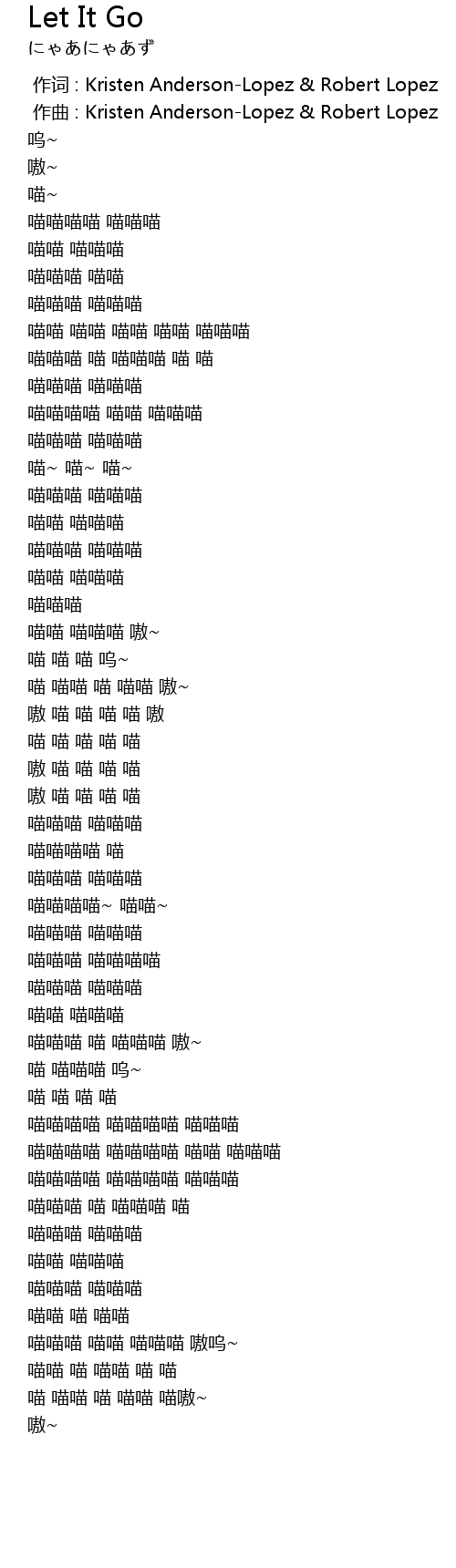 Let It Go
にゃあにゃあず

作词 : Kristen Anderson-Lopez & Robert Lopez
作曲 : Kristen Anderson-Lopez & Robert Lopez
呜~
嗷~
喵~
喵喵喵喵 喵喵喵
喵喵 喵喵喵
喵喵喵 喵喵
喵喵喵 喵喵喵
喵喵 喵喵 喵喵 喵喵 喵喵喵
喵喵喵 喵 喵喵喵 喵 喵
喵喵喵 喵喵喵
喵喵喵喵 喵喵 喵喵喵
喵喵喵 喵喵喵
喵~ 喵~ 喵~
喵喵喵 喵喵喵
喵喵 喵喵喵
喵喵喵 喵喵喵
喵喵 喵喵喵
喵喵喵
喵喵 喵喵喵 嗷~
喵 喵 喵 呜~
喵 喵喵 喵 喵喵 嗷~
嗷 喵 喵 喵 喵 嗷
喵 喵 喵 喵 喵
嗷 喵 喵 喵 喵
嗷 喵 喵 喵 喵
喵喵喵 喵喵喵
喵喵喵喵 喵
喵喵喵 喵喵喵
喵喵喵喵~ 喵喵~
喵喵喵 喵喵喵
喵喵喵 喵喵喵喵
喵喵喵 喵喵喵
喵喵 喵喵喵
喵喵喵 喵 喵喵喵 嗷~
喵 喵喵喵 呜~
喵 喵 喵 喵
喵喵喵喵 喵喵喵喵 喵喵喵
喵喵喵喵 喵喵喵喵 喵喵 喵喵喵
喵喵喵喵 喵喵喵喵 喵喵喵
喵喵喵 喵 喵喵喵 喵
喵喵喵 喵喵喵
喵喵 喵喵喵
喵喵喵 喵喵喵
喵喵 喵 喵喵
喵喵喵 喵喵 喵喵喵 嗷呜~
喵喵 喵 喵喵 喵 喵
喵 喵喵 喵 喵喵 喵嗷~
嗷~